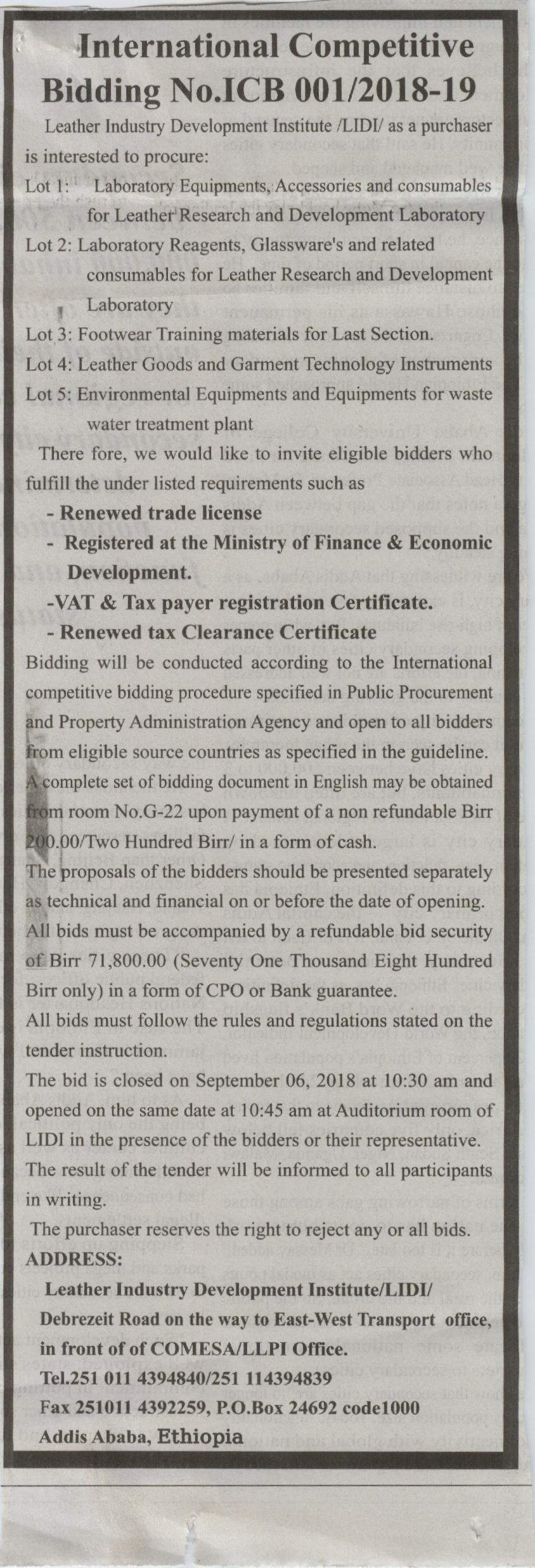 International Competitive Bidding No.ICB 001/2018-19

Leather Industry Development Institute /LIDI/ as a purchaser is interested to procure:

Lot 1: Laboratory Equipments, Accessories and consumables for Leather Research and Development Laboratory

Lot 2: Laboratory Reagents, Glassware's and related consumables for Leather Research and Development Laboratory

Lot 3: Footwear Training materials for Last Section.

Lot 4: Leather Goods and Garment Technology Instruments

Lot 5: Environmental Equipments and Equipments for waste water treatment plant

There fore, we would like to invite eligible bidders who fulfill the under listed requirements such as

- Renewed trade license
- Registered at the Ministry of Finance & Economic Development.
-VAT & Tax payer registration Certificate.
- Renewed tax Clearance Certificate

Bidding will be conducted according to the International competitive bidding procedure specified in Public Procurement and Property Administration Agency and open to all bidders from eligible source countries as specified in the guideline.

A complete set of bidding document in English may be obtained from room No.G-22 upon payment of a non refundable Birr 200.00/Two Hundred Birr/ in a form of cash.

The proposals of the bidders should be presented separately as technical and financial on or before the date of opening.

All bids must be accompanied by a refundable bid security of Birr 71,800.00 (Seventy One Thousand Eight Hundred Birr only) in a form of CPO or Bank guarantee.

All bids must follow the rules and regulations stated on the tender instruction.

The bid is closed on September 06, 2018 at 10:30 am and opened on the same date at 10:45 am at Auditorium room of LIDI in the presence of the bidders or their representative.

The result of the tender will be informed to all participants in writing.

The purchaser reserves the right to reject any or all bids.

ADDRESS:

Leather Industry Development Institute/LIDI/
Debrezeit Road on the way to East-West Transport office, in front of of COMESA/LLPI Office.
Tel.251 011 4394840/251 114394839
Fax 251011 4392259, P.O.Box 24692 code1000
Addis Ababa, Ethiopia